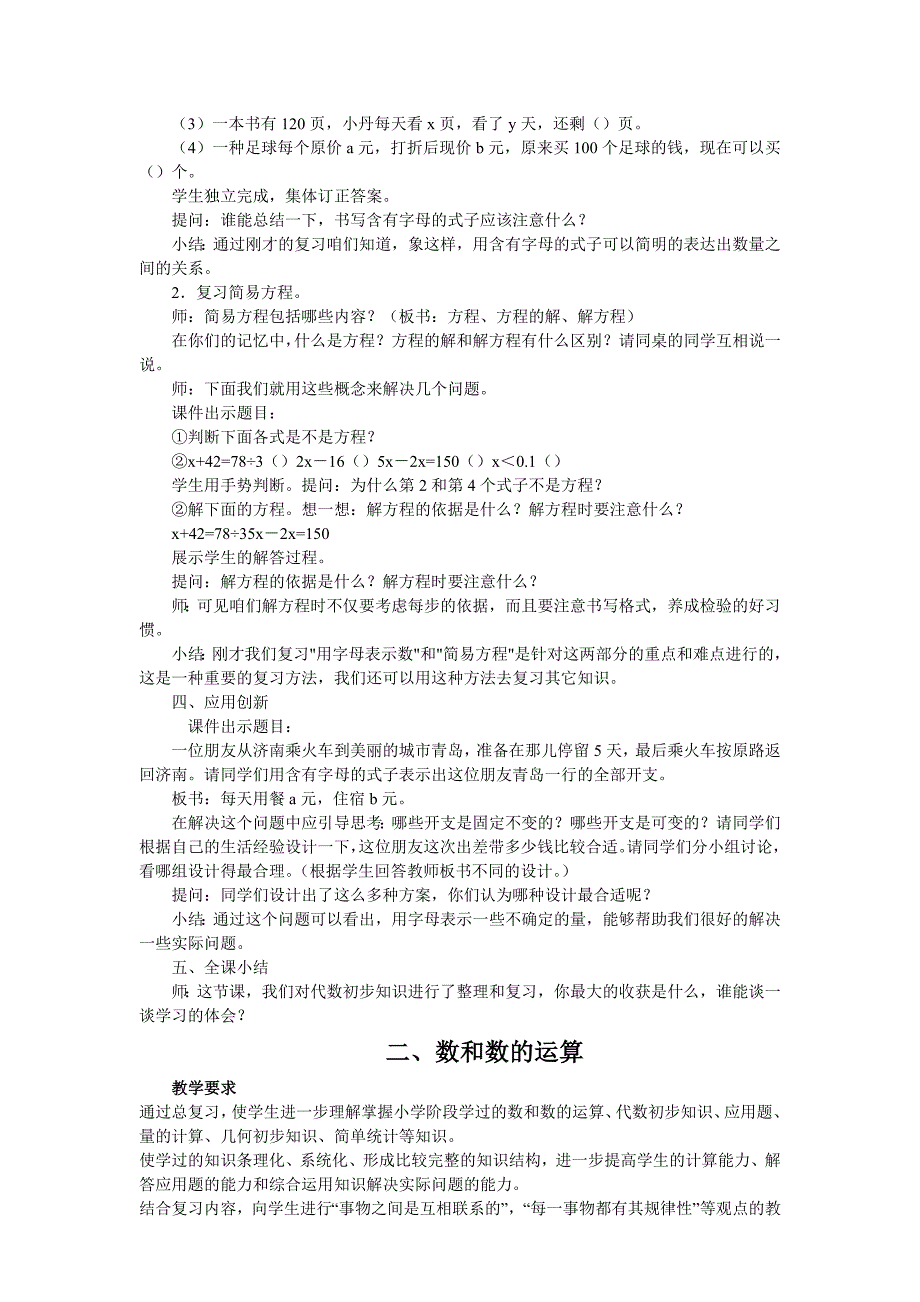 （3）一本书有 120 页，小丹每天看 x 页，看了 y 天，还剩（）页。

（4）一种足球每个原价 a 元，打折后现价 b 元，原来买 100 个足球的钱，现在可以买（）个。

学生独立完成，集体订正答案。

提问：谁能总结一下，书写含有字母的式子应该注意什么？

小结:通过刚才的复习咱们知道，象这样，用含有字母的式子可以简明的表达出数量之间的关系。

2．复习简易方程。

师：简易方程包括哪些内容？（板书：方程、方程的解、解方程）

在你们的记忆中，什么是方程？方程的解和解方程有什么区别？请同桌的同学互相说一说。

师：下面我们就用这些概念来解决几个问题。

课件出示题目：

①判断下面各式是不是方程？

②x+42=78÷3（）2x－16（）5x－2x=150（）x＜0.1（）

学生用手势判断。提问：为什么第 2 和第 4 个式子不是方程？

②解下面的方程。想一想：解方程的依据是什么？解方程时要注意什么？

x+42=78÷35x－2x=150

展示学生的解答过程。

提问：解方程的依据是什么？解方程时要注意什么？

师:可见咱们解方程时不仅要考虑每步的依据，而且要注意书写格式，养成检验的好习惯。

小结:刚才我们复习"用字母表示数"和"简易方程"是针对这两部分的重点和难点进行的，这是一种重要的复习方法，我们还可以用这种方法去复习其它知识。

四、应用创新

课件出示题目：

一位朋友从济南乘火车到美丽的城市青岛，准备在那儿停留 5 天，最后乘火车按原路返回济南。请同学们用含有字母的式子表示出这位朋友青岛一行的全部开支。

板书：每天用餐 a 元，住宿 b 元。

在解决这个问题中应引导思考:哪些开支是固定不变的？哪些开支是可变的？请同学们根据自己的生活经验设计一下，这位朋友这次出差带多少钱比较合适。请同学们分小组讨论，看哪组设计得最合理。(根据学生回答教师板书不同的设计。)

提问：同学们设计出了这么多种方案，你们认为哪种设计最合适呢？

小结:通过这个问题可以看出，用字母表示一些不确定的量，能够帮助我们很好的解决一些实际问题。

五、全课小结

师:这节课，我们对代数初步知识进行了整理和复习，你最大的收获是什么，谁能谈一谈学习的体会？

二、数和数的运算

教学要求

通过总复习，使学生进一步理解掌握小学阶段学过的数和数的运算、代数初步知识、应用题、量的计算、几何初步知识、简单统计等知识。

使学过的知识条理化、系统化、形成比较完整的知识结构，进一步提高学生的计算能力、解答应用题的能力和综合运用知识解决实际问题的能力。

结合复习内容，向学生进行“事物之间是互相联系的”，“每一事物都有其规律性”等观点的教